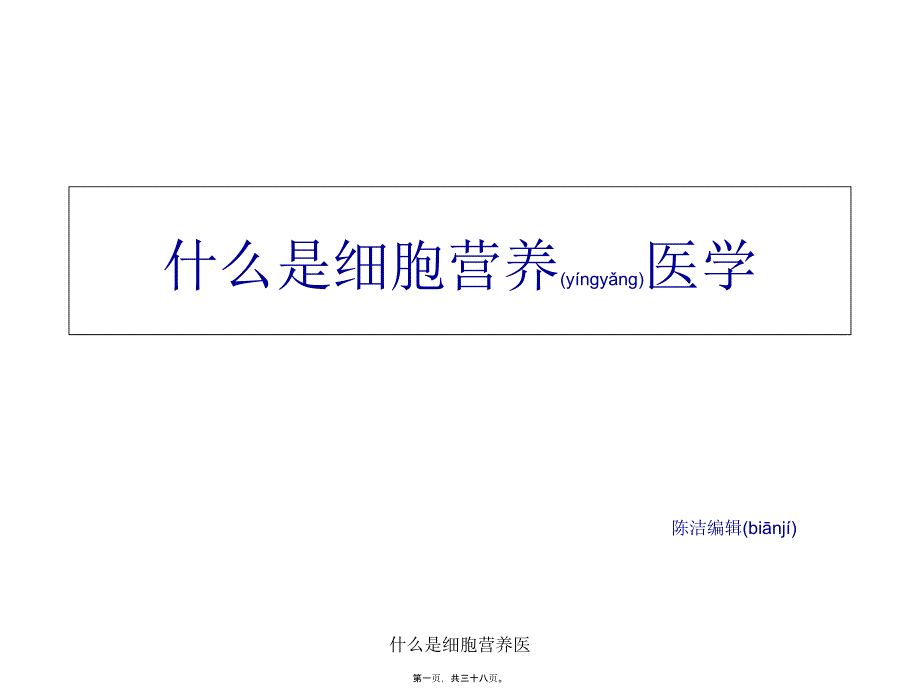 什么是细胞营养(yíngyǎng)医学

陈洁编辑(biānjí)

什么是细胞营养医

第一页，共三十八页。